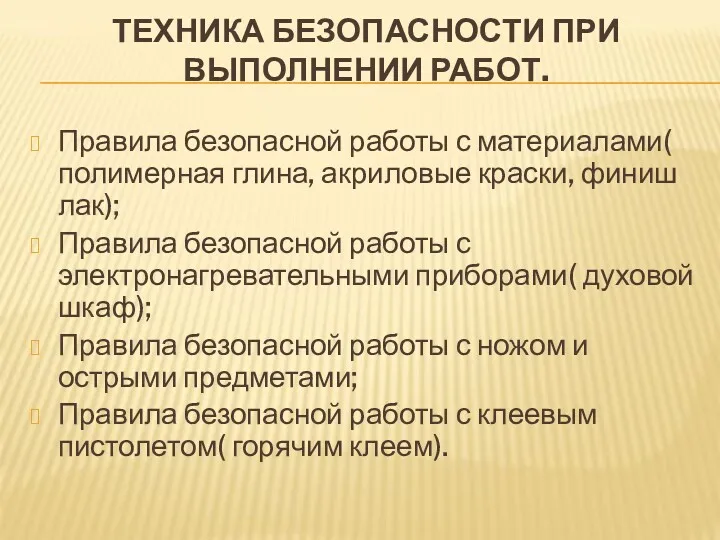 ТЕХНИКА БЕЗОПАСНОСТИ ПРИ ВЫПОЛНЕНИИ РАБОТ.

Правила безопасной работы с материалами( полимерная глина, акриловые краски, финиш лак);

Правила безопасной работы с электронагревательными приборами( духовой шкаф);

Правила безопасной работы с ножом и острыми предметами;

Правила безопасной работы с клеевым пистолетом( горячим клеем).